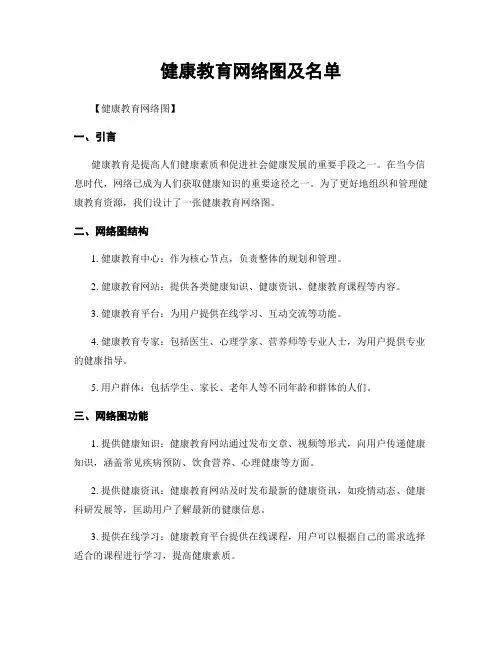 健康教育网络图及名单

【健康教育网络图】

一、引言

健康教育是提高人们健康素质和促进社会健康发展的重要手段之一。在当今信息时代，网络已成为人们获取健康知识的重要途径之一。为了更好地组织和管理健康教育资源，我们设计了一张健康教育网络图。

二、网络图结构

1. 健康教育中心：作为核心节点，负责整体的规划和管理。

2. 健康教育网站：提供各类健康知识、健康资讯、健康教育课程等内容。

3. 健康教育平台：为用户提供在线学习、互动交流等功能。

4. 健康教育专家：包括医生、心理学家、营养师等专业人士，为用户提供专业的健康指导。

5. 用户群体：包括学生、家长、老年人等不同年龄和群体的人们。

三、网络图功能

1. 提供健康知识：健康教育网站通过发布文章、视频等形式，向用户传递健康知识，涵盖常见疾病预防、饮食营养、心理健康等方面。

2. 提供健康资讯：健康教育网站及时发布最新的健康资讯，如疫情动态、健康科研发展等，匡助用户了解最新的健康信息。

3. 提供在线学习：健康教育平台提供在线课程，用户可以根据自己的需求选择适合的课程进行学习，提高健康素质。